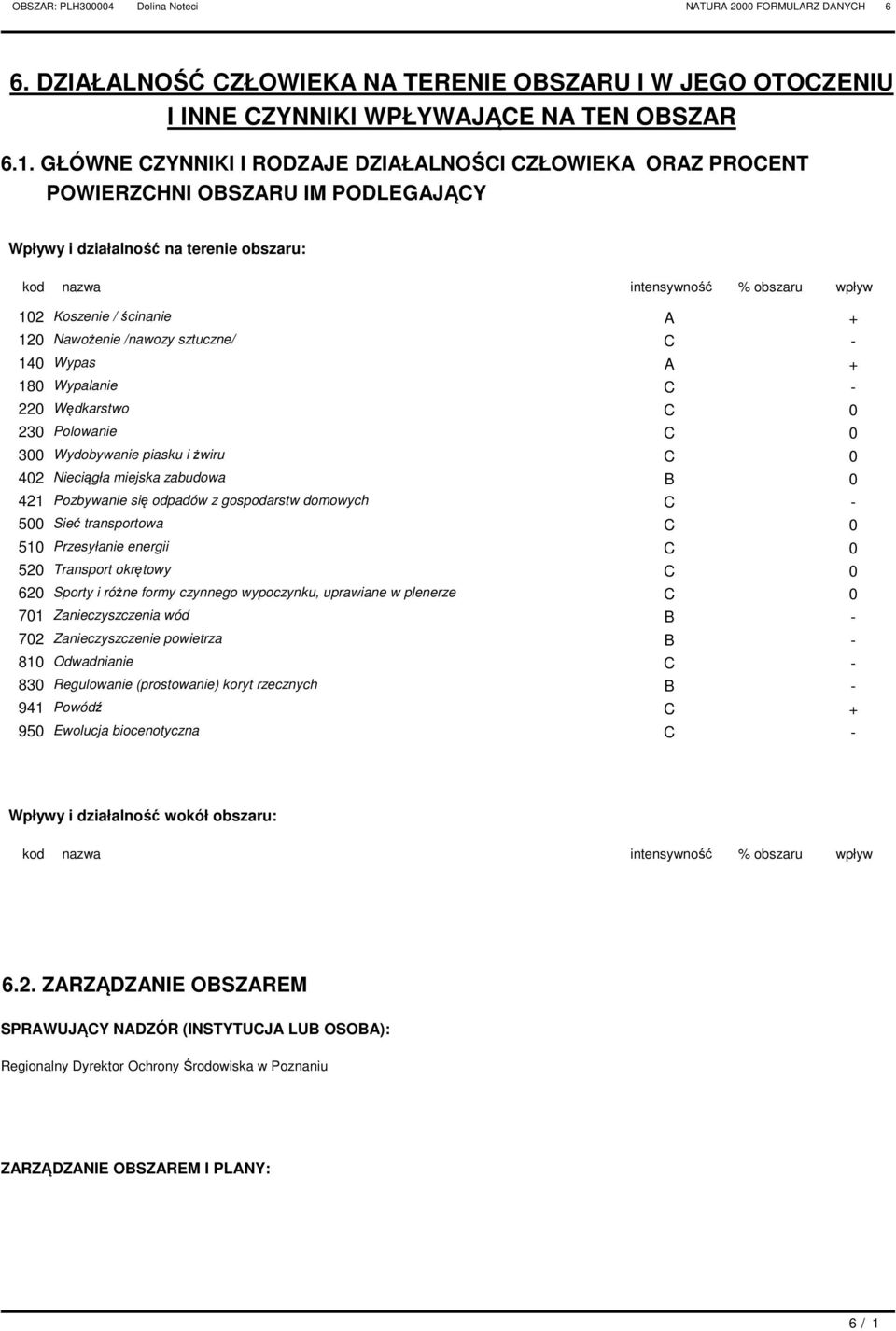 OBSZAR: PLH300004 Dolina Noteci NATURA 2000 FORMULARZ DANYCH 6

6. DZIAŁALNOŚĆ CZŁOWIEKA NA TERENIE OBSZARU I W JEGO OTOCZENIU I INNE CZYNNIKI WPŁYWAJĄCE NA TEN OBSZAR

6.1. GŁÓWNE CZYNNIKI I RODZAJE DZIAŁALNOŚCI CZŁOWIEKA ORAZ PROCENT POWIERZCHNI OBSZARU IM PODLEGAJĄCY

Wpływy i działalność na terenie obszaru:

| kod | nazwa | intensywność | % obszaru | wpływ |
|---|---|---|---|---|
| 102 | Koszenie / ścinanie | A | | + |
| 120 | Nawożenie /nawozy sztuczne/ | C | | - |
| 140 | Wypas | A | | + |
| 180 | Wypalanie | C | | - |
| 220 | Wędkarstwo | C | | 0 |
| 230 | Polowanie | C | | 0 |
| 300 | Wydobywanie piasku i żwiru | C | | 0 |
| 402 | Nieciągła miejska zabudowa | B | | 0 |
| 421 | Pozbywanie się odpadów z gospodarstw domowych | C | | - |
| 500 | Sieć transportowa | C | | 0 |
| 510 | Przesyłanie energii | C | | 0 |
| 520 | Transport okrętowy | C | | 0 |
| 620 | Sporty i różne formy czynnego wypoczynku, uprawiane w plenerze | C | | 0 |
| 701 | Zanieczyszczenia wód | B | | - |
| 702 | Zanieczyszczenie powietrza | B | | - |
| 810 | Odwadnianie | C | | - |
| 830 | Regulowanie (prostowanie) koryt rzecznych | B | | - |
| 941 | Powódź | C | | + |
| 950 | Ewolucja biocenotyczna | C | | - |

Wpływy i działalność wokół obszaru:

| kod | nazwa | intensywność | % obszaru | wpływ |
|---|---|---|---|---|

6.2. ZARZĄDZANIE OBSZAREM

SPRAWUJĄCY NADZÓR (INSTYTUCJA LUB OSOBA):

Regionalny Dyrektor Ochrony Środowiska w Poznaniu

ZARZĄDZANIE OBSZAREM I PLANY:

6 / 1